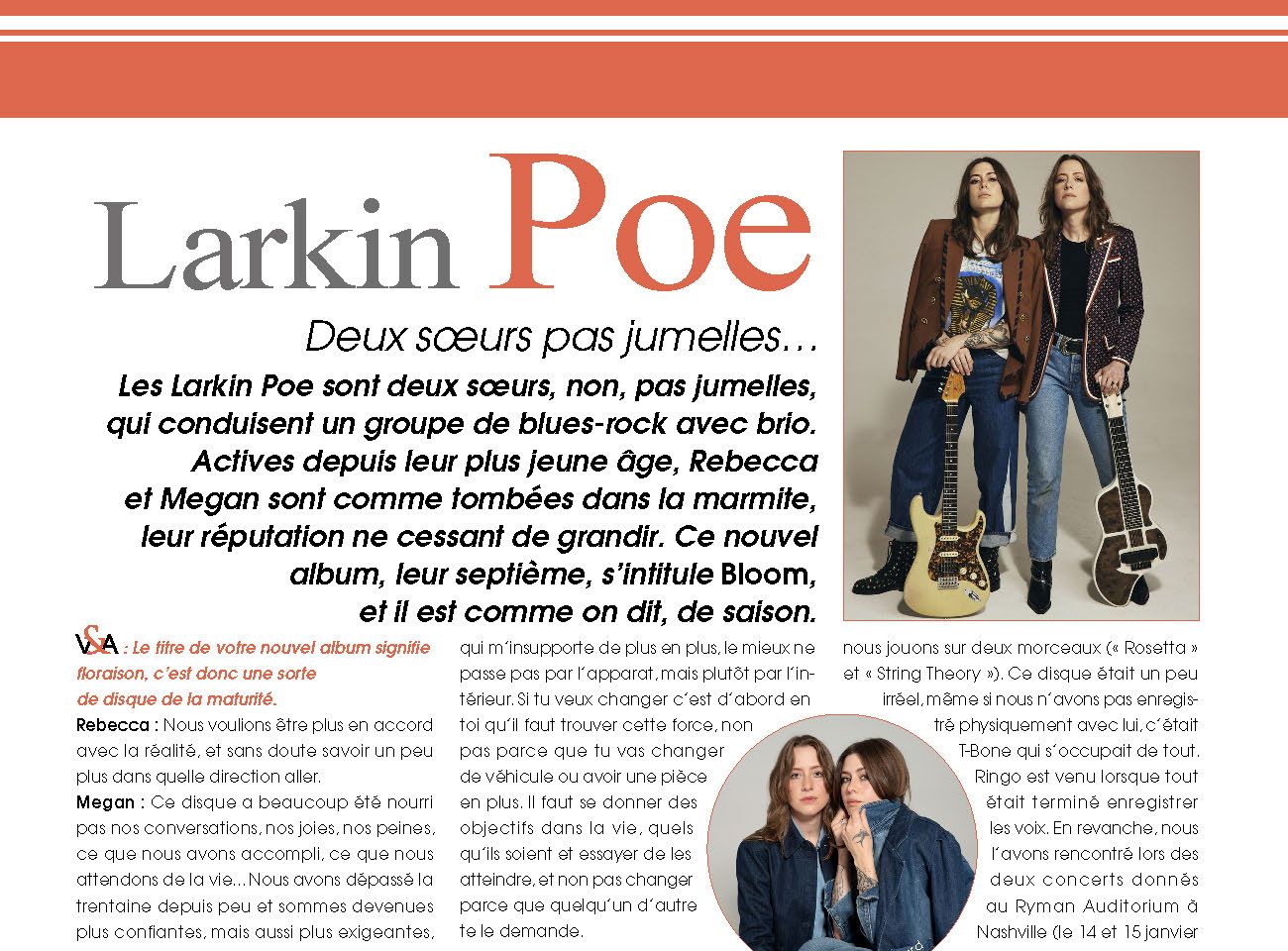 Larkin Poe

Deux sœurs pas jumelles…

Les Larkin Poe sont deux sœurs, non, pas jumelles, qui conduisent un groupe de blues-rock avec brio. Actives depuis leur plus jeune âge, Rebecca et Megan sont comme tombées dans la marmite, leur réputation ne cessant de grandir. Ce nouvel album, leur septième, s'intitule Bloom, et il est comme on dit, de saison.

V&A : Le titre de votre nouvel album signifie floraison, c'est donc une sorte de disque de la maturité.

Rebecca : Nous voulions être plus en accord avec la réalité, et sans doute savoir un peu plus dans quelle direction aller.

Megan : Ce disque a beaucoup été nourri pas nos conversations, nos joies, nos peines, ce que nous avons accompli, ce que nous attendons de la vie… Nous avons dépassé la trentaine depuis peu et sommes devenues plus confiantes, mais aussi plus exigeantes, qui m'insupporte de plus en plus, le mieux ne passe pas par l'apparat, mais plutôt par l'intérieur. Si tu veux changer c'est d'abord en toi qu'il faut trouver cette force, non pas parce que tu vas changer de véhicule ou avoir une pièce en plus. Il faut se donner des objectifs dans la vie, quels qu'ils soient et essayer de les atteindre, et non pas changer parce que quelqu'un d'autre te le demande.

nous jouons sur deux morceaux (« Rosetta » et « String Theory »). Ce disque était un peu irréel, même si nous n'avons pas enregistré physiquement avec lui, c'était T-Bone qui s'occupait de tout. Ringo est venu lorsque tout était terminé enregistrer les voix. En revanche, nous l'avons rencontré lors des deux concerts donnés au Ryman Auditorium à Nashville (le 14 et 15 janvier